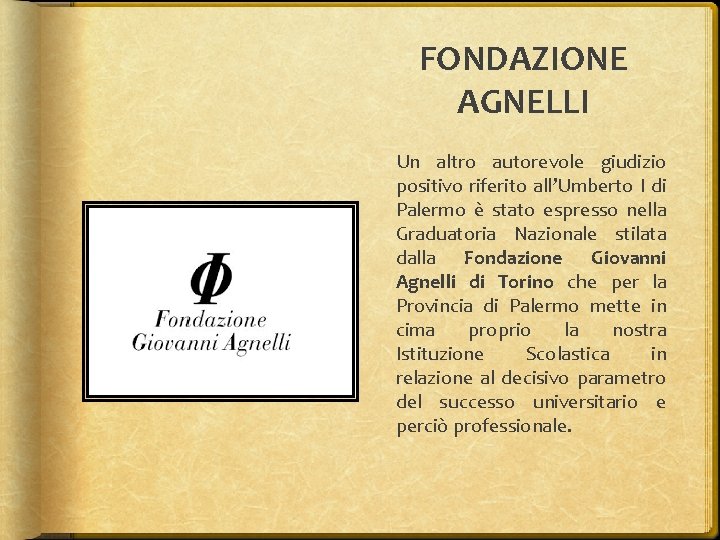 FONDAZIONE AGNELLI

Φ
Fondazione
Giovanni Agnelli

Un altro autorevole giudizio positivo riferito all'Umberto I di Palermo è stato espresso nella Graduatoria Nazionale stilata dalla Fondazione Giovanni Agnelli di Torino che per la Provincia di Palermo mette in cima proprio la nostra Istituzione Scolastica in relazione al decisivo parametro del successo universitario e perciò professionale.